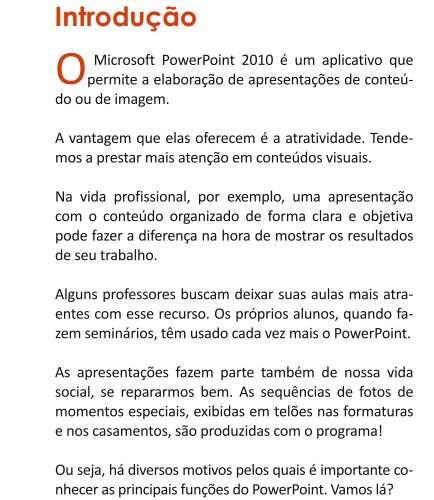 Introdução

O Microsoft PowerPoint 2010 é um aplicativo que permite a elaboração de apresentações de conteúdo ou de imagem.

A vantagem que elas oferecem é a atratividade. Tendemos a prestar mais atenção em conteúdos visuais.

Na vida profissional, por exemplo, uma apresentação com o conteúdo organizado de forma clara e objetiva pode fazer a diferença na hora de mostrar os resultados de seu trabalho.

Alguns professores buscam deixar suas aulas mais atraentes com esse recurso. Os próprios alunos, quando fazem seminários, têm usado cada vez mais o PowerPoint.

As apresentações fazem parte também de nossa vida social, se repararmos bem. As sequências de fotos de momentos especiais, exibidas em telões nas formaturas e nos casamentos, são produzidas com o programa!

Ou seja, há diversos motivos pelos quais é importante conhecer as principais funções do PowerPoint. Vamos lá?